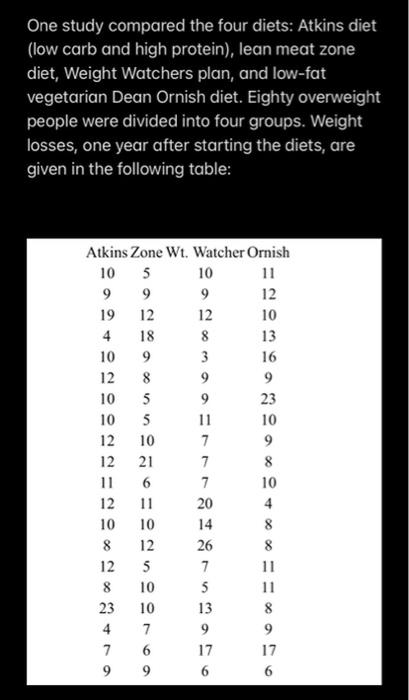 One study compared the four diets: Atkins diet (low carb and high protein), lean meat zone diet, Weight Watchers plan, and low-fat vegetarian Dean Ornish diet. Eighty overweight people were divided into four groups. Weight losses, one year after starting the diets, are given in the following table:

| Atkins | Zone | Wt. Watcher | Ornish |
|---|---|---|---|
| 10 | 5 | 10 | 11 |
| 9 | 9 | 9 | 12 |
| 19 | 12 | 12 | 10 |
| 4 | 18 | 8 | 13 |
| 10 | 9 | 3 | 16 |
| 12 | 8 | 9 | 9 |
| 10 | 5 | 9 | 23 |
| 10 | 5 | 11 | 10 |
| 12 | 10 | 7 | 9 |
| 12 | 21 | 7 | 8 |
| 11 | 6 | 7 | 10 |
| 12 | 11 | 20 | 4 |
| 10 | 10 | 14 | 8 |
| 8 | 12 | 26 | 8 |
| 12 | 5 | 7 | 11 |
| 8 | 10 | 5 | 11 |
| 23 | 10 | 13 | 8 |
| 4 | 7 | 9 | 9 |
| 7 | 6 | 17 | 17 |
| 9 | 9 | 6 | 6 |